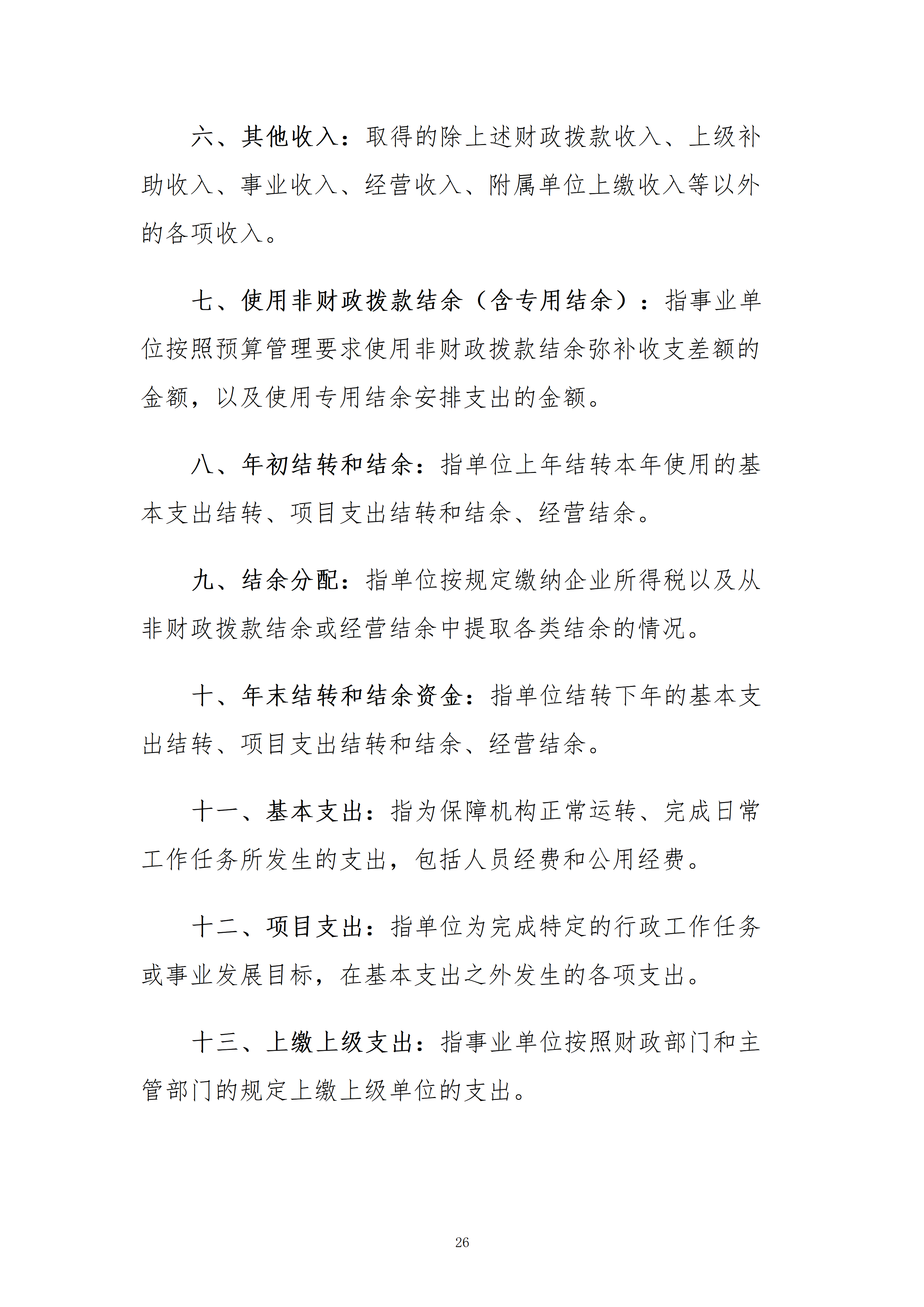 六、其他收入：取得的除上述财政拨款收入、上级补助收入、事业收入、经营收入、附属单位上缴收入等以外的各项收入。

七、使用非财政拨款结余（含专用结余）：指事业单位按照预算管理要求使用非财政拨款结余弥补收支差额的金额，以及使用专用结余安排支出的金额。

八、年初结转和结余：指单位上年结转本年使用的基本支出结转、项目支出结转和结余、经营结余。

九、结余分配：指单位按规定缴纳企业所得税以及从非财政拨款结余或经营结余中提取各类结余的情况。

十、年末结转和结余资金：指单位结转下年的基本支出结转、项目支出结转和结余、经营结余。

十一、基本支出：指为保障机构正常运转、完成日常工作任务所发生的支出，包括人员经费和公用经费。

十二、项目支出：指单位为完成特定的行政工作任务或事业发展目标，在基本支出之外发生的各项支出。

十三、上缴上级支出：指事业单位按照财政部门和主管部门的规定上缴上级单位的支出。

26